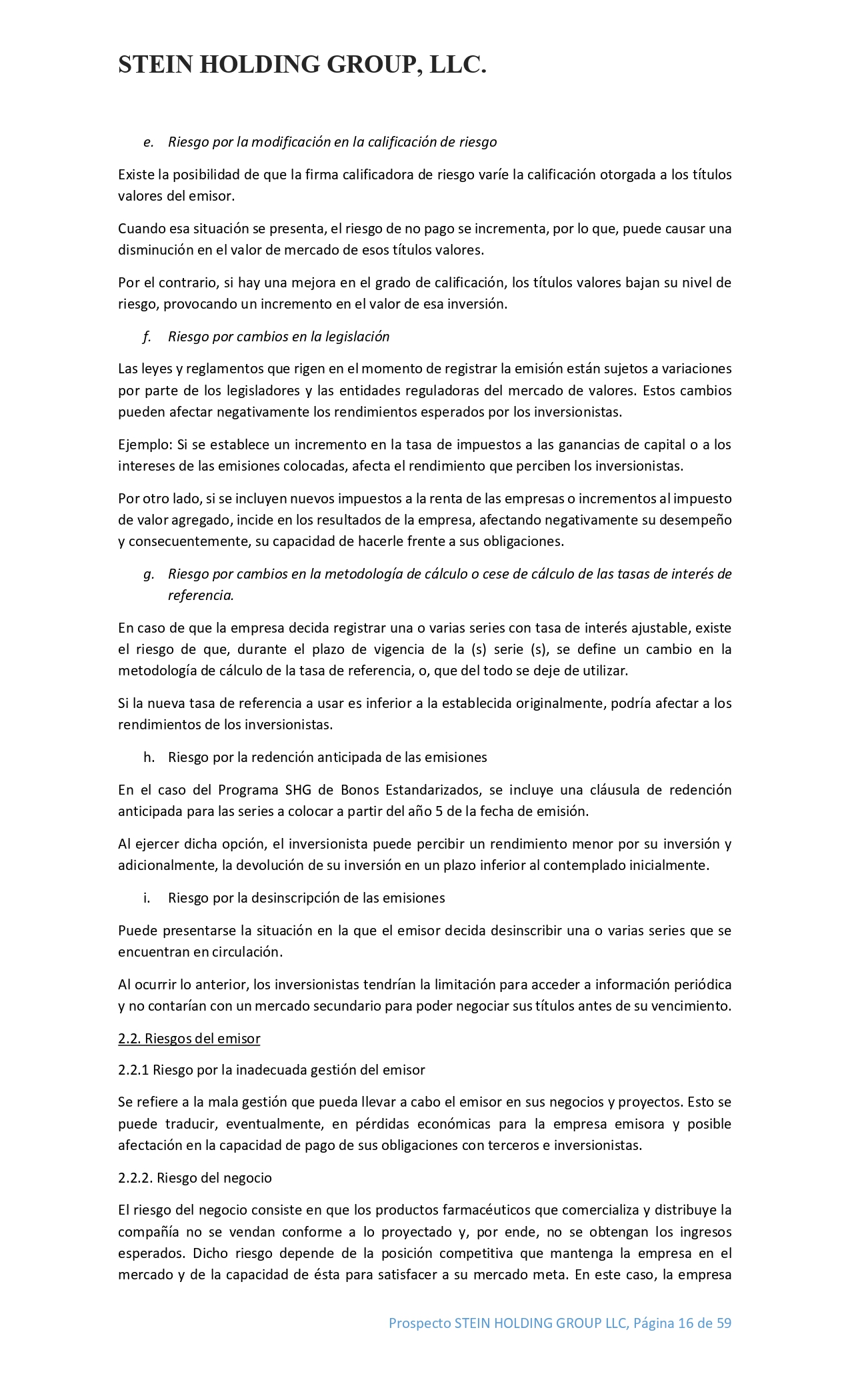 STEIN HOLDING GROUP, LLC.

e. Riesgo por la modificación en la calificación de riesgo

Existe la posibilidad de que la firma calificadora de riesgo varíe la calificación otorgada a los títulos valores del emisor.

Cuando esa situación se presenta, el riesgo de no pago se incrementa, por lo que, puede causar una disminución en el valor de mercado de esos títulos valores.

Por el contrario, si hay una mejora en el grado de calificación, los títulos valores bajan su nivel de riesgo, provocando un incremento en el valor de esa inversión.

f. Riesgo por cambios en la legislación

Las leyes y reglamentos que rigen en el momento de registrar la emisión están sujetos a variaciones por parte de los legisladores y las entidades reguladoras del mercado de valores. Estos cambios pueden afectar negativamente los rendimientos esperados por los inversionistas.

Ejemplo: Si se establece un incremento en la tasa de impuestos a las ganancias de capital o a los intereses de las emisiones colocadas, afecta el rendimiento que perciben los inversionistas.

Por otro lado, si se incluyen nuevos impuestos a la renta de las empresas o incrementos al impuesto de valor agregado, incide en los resultados de la empresa, afectando negativamente su desempeño y consecuentemente, su capacidad de hacerle frente a sus obligaciones.

g. Riesgo por cambios en la metodología de cálculo o cese de cálculo de las tasas de interés de referencia.

En caso de que la empresa decida registrar una o varias series con tasa de interés ajustable, existe el riesgo de que, durante el plazo de vigencia de la (s) serie (s), se define un cambio en la metodología de cálculo de la tasa de referencia, o, que del todo se deje de utilizar.

Si la nueva tasa de referencia a usar es inferior a la establecida originalmente, podría afectar a los rendimientos de los inversionistas.

h. Riesgo por la redención anticipada de las emisiones

En el caso del Programa SHG de Bonos Estandarizados, se incluye una cláusula de redención anticipada para las series a colocar a partir del año 5 de la fecha de emisión.

Al ejercer dicha opción, el inversionista puede percibir un rendimiento menor por su inversión y adicionalmente, la devolución de su inversión en un plazo inferior al contemplado inicialmente.

i. Riesgo por la desinscripción de las emisiones

Puede presentarse la situación en la que el emisor decida desinscribir una o varias series que se encuentran en circulación.

Al ocurrir lo anterior, los inversionistas tendrían la limitación para acceder a información periódica y no contarían con un mercado secundario para poder negociar sus títulos antes de su vencimiento.

2.2. Riesgos del emisor

2.2.1 Riesgo por la inadecuada gestión del emisor

Se refiere a la mala gestión que pueda llevar a cabo el emisor en sus negocios y proyectos. Esto se puede traducir, eventualmente, en pérdidas económicas para la empresa emisora y posible afectación en la capacidad de pago de sus obligaciones con terceros e inversionistas.

2.2.2. Riesgo del negocio

El riesgo del negocio consiste en que los productos farmacéuticos que comercializa y distribuye la compañía no se vendan conforme a lo proyectado y, por ende, no se obtengan los ingresos esperados. Dicho riesgo depende de la posición competitiva que mantenga la empresa en el mercado y de la capacidad de ésta para satisfacer a su mercado meta. En este caso, la empresa

Prospecto STEIN HOLDING GROUP LLC, Página 16 de 59